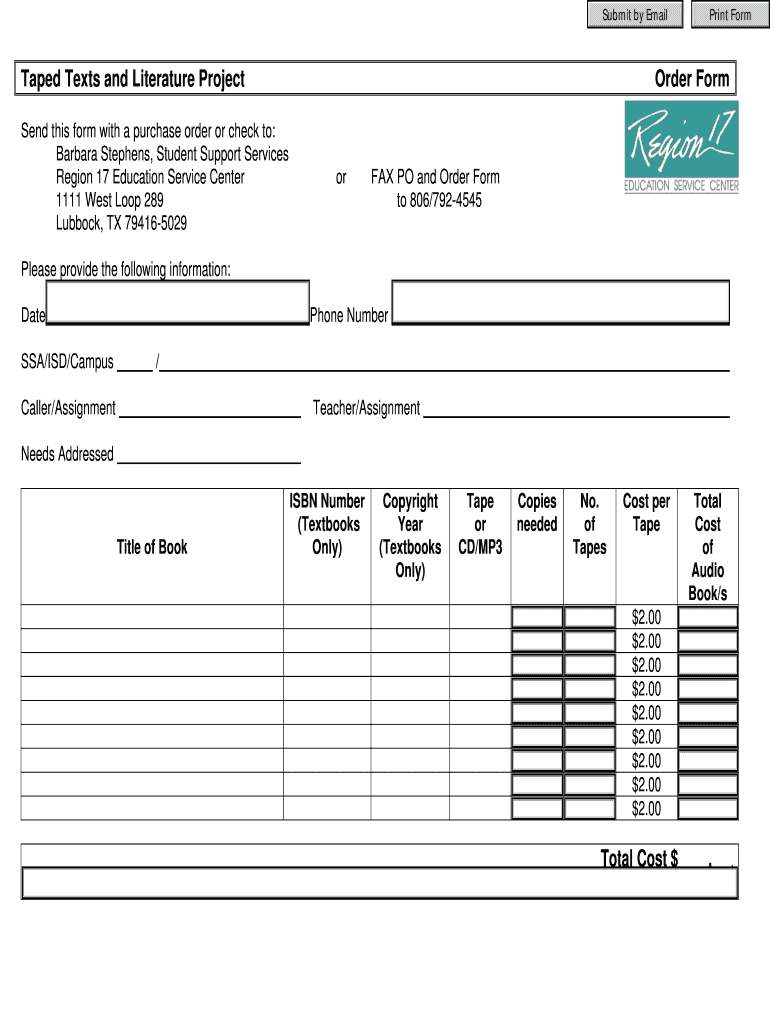 Submit by Email Print Form

Taped Texts and Literature Project Order Form

Region 17 EDUCATION SERVICE CENTER

Send this form with a purchase order or check to:
Barbara Stephens, Student Support Services
Region 17 Education Service Center
1111 West Loop 289
Lubbock, TX 79416-5029

or FAX PO and Order Form to 806/792-4545

Please provide the following information:

Date Phone Number

SSA/ISD/Campus /

Caller/Assignment Teacher/Assignment

Needs Addressed

| Title of Book | ISBN Number (Textbooks Only) | Copyright Year (Textbooks Only) | Tape or CD/MP3 | Copies needed | No. of Tapes | Cost per Tape | Total Cost of Audio Book/s |
|---|---|---|---|---|---|---|---|
| | | | | | | $2.00 | |
| | | | | | | $2.00 | |
| | | | | | | $2.00 | |
| | | | | | | $2.00 | |
| | | | | | | $2.00 | |
| | | | | | | $2.00 | |
| | | | | | | $2.00 | |
| | | | | | | $2.00 | |
| | | | | | | $2.00 | |

Total Cost $ .